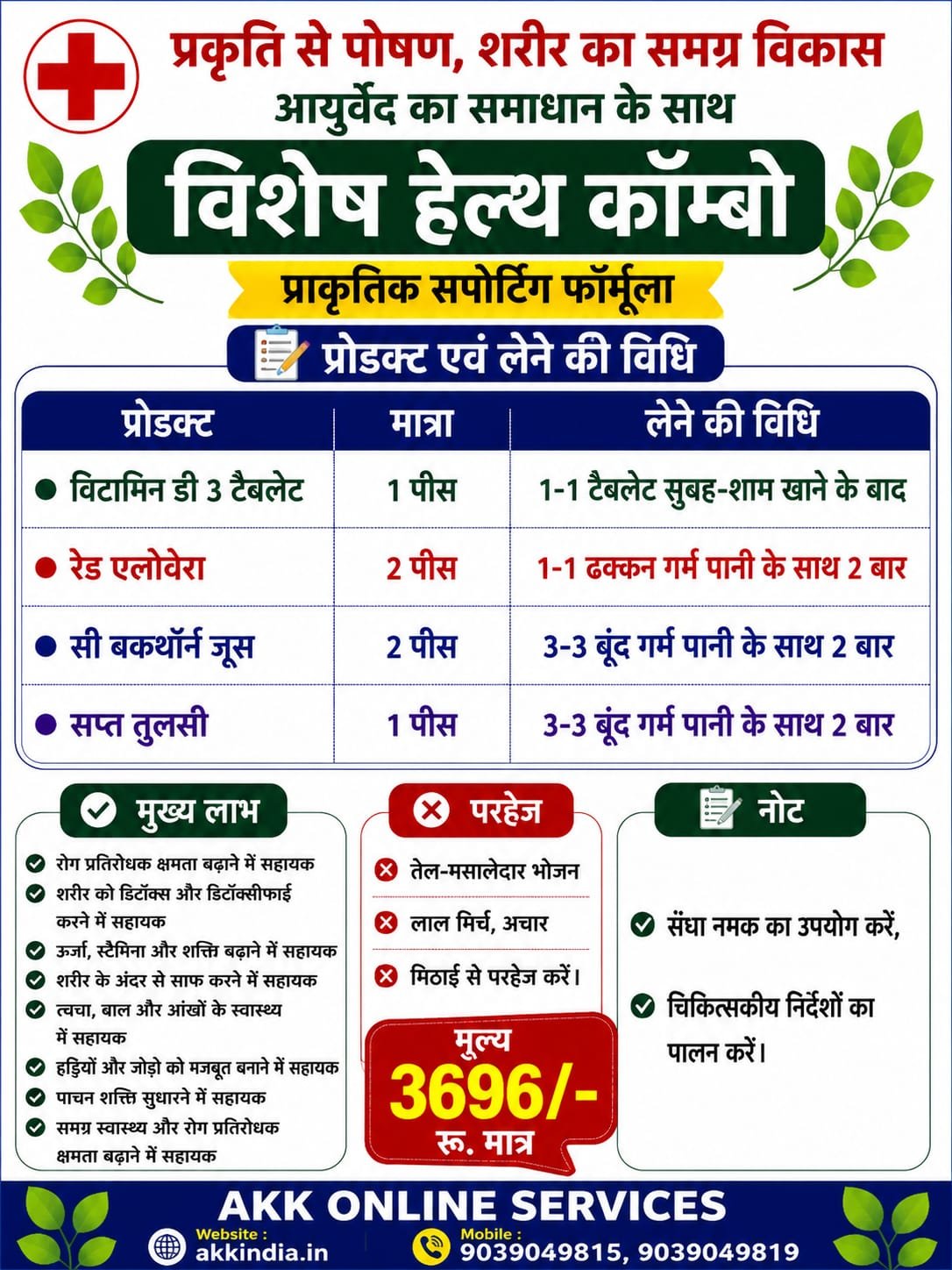 प्रकृति से पोषण, शरीर का समग्र विकास
आयुर्वेद का समाधान के साथ

विशेष हेल्थ कॉम्बो

प्राकृतिक सपोर्टिंग फॉर्मूला

प्रोडक्ट एवं लेने की विधि

| प्रोडक्ट | मात्रा | लेने की विधि |
|---|---|---|
| विटामिन डी 3 टैबलेट | 1 पीस | 1-1 टैबलेट सुबह-शाम खाने के बाद |
| रेड एलोवेरा | 2 पीस | 1-1 ढक्कन गर्म पानी के साथ 2 बार |
| सी बकथॉर्न जूस | 2 पीस | 3-3 बूंद गर्म पानी के साथ 2 बार |
| सप्त तुलसी | 1 पीस | 3-3 बूंद गर्म पानी के साथ 2 बार |

मुख्य लाभ
रोग प्रतिरोधक क्षमता बढ़ाने में सहायक
शरीर को डिटॉक्स और डिटॉक्सीफाई करने में सहायक
ऊर्जा, स्टैमिना और शक्ति बढ़ाने में सहायक
शरीर के अंदर से साफ करने में सहायक
त्वचा, बाल और आंखों के स्वास्थ्य में सहायक
हड्डियों और जोड़ो को मजबूत बनाने में सहायक
पाचन शक्ति सुधारने में सहायक
समग्र स्वास्थ्य और रोग प्रतिरोधक क्षमता बढ़ाने में सहायक

परहेज
तेल-मसालेदार भोजन
लाल मिर्च, अचार
मिठाई से परहेज करें।

मूल्य
3696/-
रू. मात्र

नोट
संधा नमक का उपयोग करें,
चिकित्सकीय निर्देशों का पालन करें।

AKK ONLINE SERVICES
Website : akkindia.in
Mobile : 9039049815, 9039049819